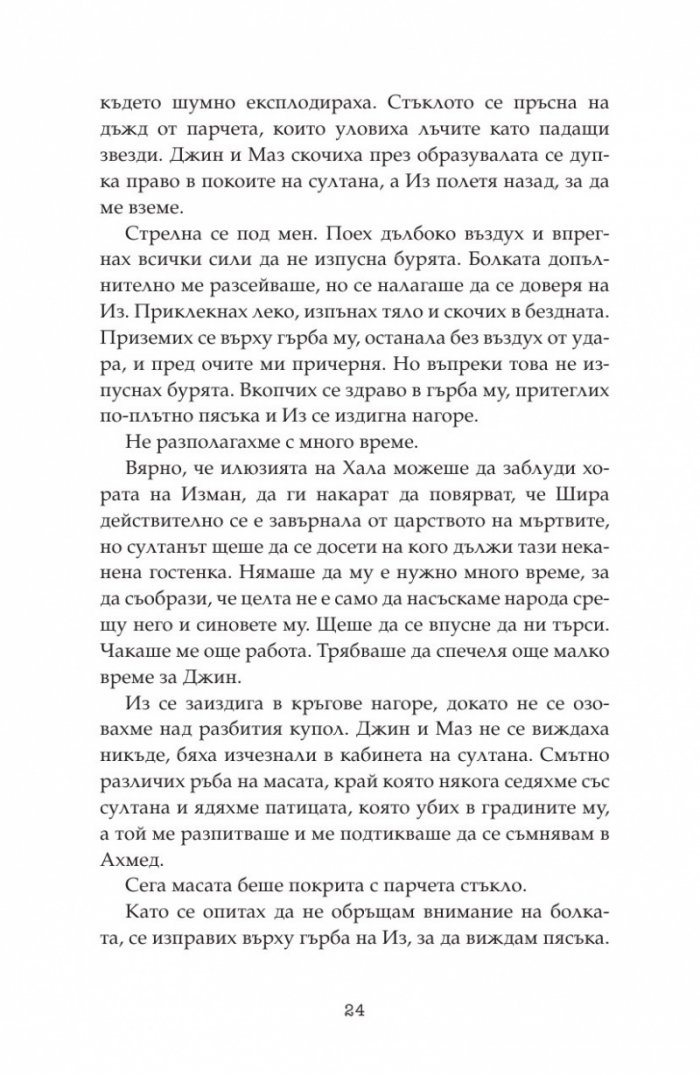 където шумно експлодираха. Стъклото се пръсна на дъжд от парчета, които уловиха лъчите като падащи звезди. Джин и Маз скочиха през образувалата се дупка право в покоите на султана, а Из полетя назад, за да ме вземе.

Стрелна се под мен. Поех дълбоко въздух и впрегнах всички сили да не изпусна бурята. Болката допълнително ме разсейваше, но се налагаше да се доверя на Из. Приклекнах леко, изпънах тяло и скочих в бездната. Приземих се върху гърба му, останала без въздух от удара, и пред очите ми причерня. Но въпреки това не изпуснах бурята. Вкопчих се здраво в гърба му, притеглих по-плътно пясъка и Из се издигна нагоре.

Не разполагахме с много време.

Вярно, че илюзията на Хала можеше да заблуди хората на Изман, да ги накарат да повярват, че Шира действително се е завърнала от царството на мъртвите, но султанът щеше да се досети на кого дължи тази неканена гостенка. Нямаше да му е нужно много време, за да съобрази, че целта не е само да насъскаме народа срещу него и синовете му. Щеше да се впусне да ни търси. Чакаше ме още работа. Трябваше да спечеля още малко време за Джин.

Из се заиздига в кръгове нагоре, докато не се озовахме над разбития купол. Джин и Маз не се виждаха никъде, бяха изчезнали в кабинета на султана. Смътно различих ръба на масата, край която някога седяхме със султана и ядяхме патицата, която убих в градините му, а той ме разпитваше и ме подтикваше да се съмнявам в Ахмед.

Сега масата беше покрита с парчета стъкло.

Като се опитах да не обръщам внимание на болката, се изправих върху гърба на Из, за да виждам пясъка.

24